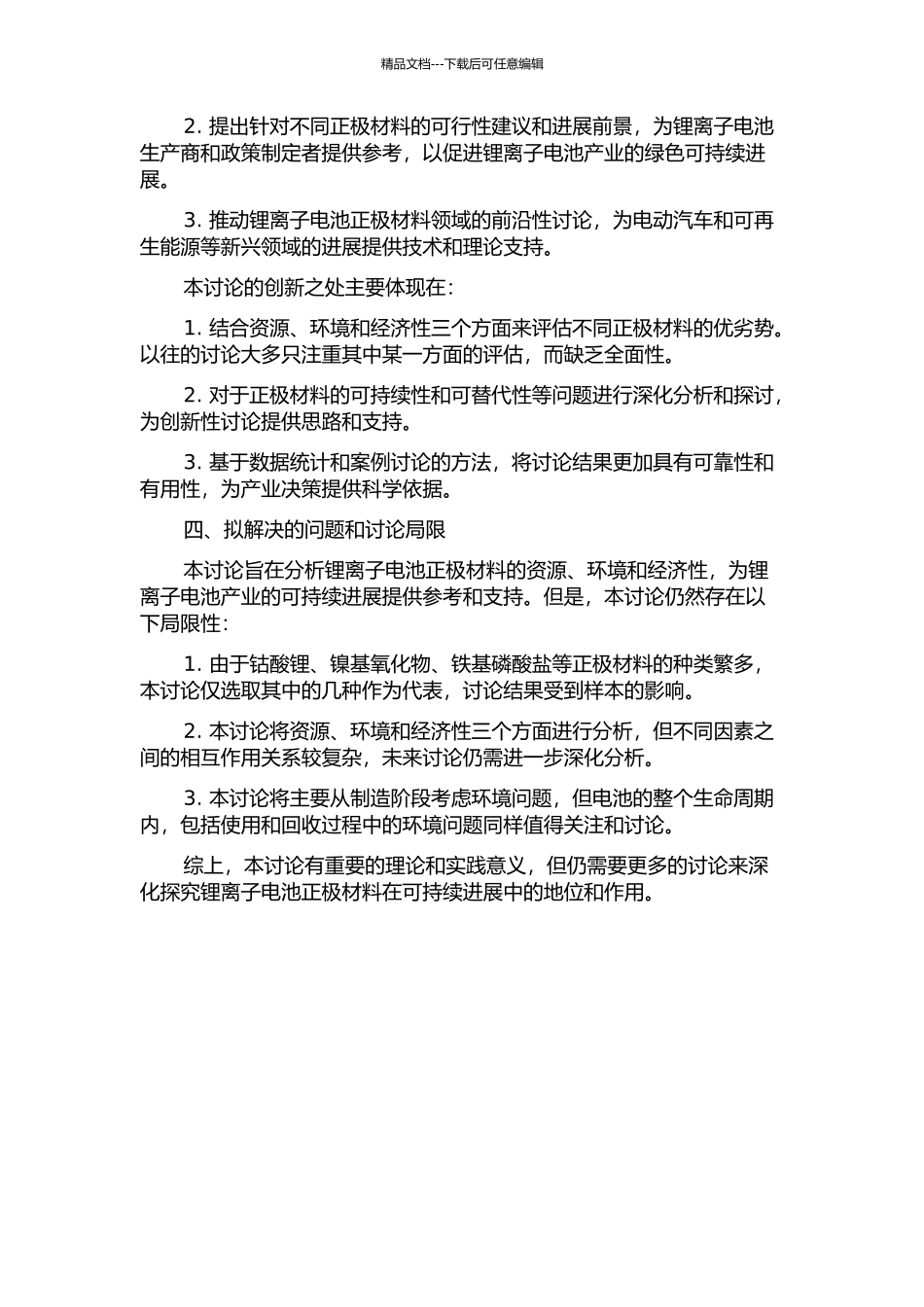 精品文档---下载后可任意编辑

2. 提出针对不同正极材料的可行性建议和进展前景，为锂离子电池生产商和政策制定者提供参考，以促进锂离子电池产业的绿色可持续进展。

3. 推动锂离子电池正极材料领域的前沿性讨论，为电动汽车和可再生能源等新兴领域的进展提供技术和理论支持。

本讨论的创新之处主要体现在：

1. 结合资源、环境和经济性三个方面来评估不同正极材料的优劣势。以往的讨论大多只注重其中某一方面的评估，而缺乏全面性。

2. 对于正极材料的可持续性和可替代性等问题进行深化分析和探讨，为创新性讨论提供思路和支持。

3. 基于数据统计和案例讨论的方法，将讨论结果更加具有可靠性和有用性，为产业决策提供科学依据。

四、拟解决的问题和讨论局限

本讨论旨在分析锂离子电池正极材料的资源、环境和经济性，为锂离子电池产业的可持续进展提供参考和支持。但是，本讨论仍然存在以下局限性：

1. 由于钴酸锂、镍基氧化物、铁基磷酸盐等正极材料的种类繁多，本讨论仅选取其中的几种作为代表，讨论结果受到样本的影响。

2. 本讨论将资源、环境和经济性三个方面进行分析，但不同因素之间的相互作用关系较复杂，未来讨论仍需进一步深化分析。

3. 本讨论将主要从制造阶段考虑环境问题，但电池的整个生命周期内，包括使用和回收过程中的环境问题同样值得关注和讨论。

综上，本讨论有重要的理论和实践意义，但仍需要更多的讨论来深化探究锂离子电池正极材料在可持续进展中的地位和作用。